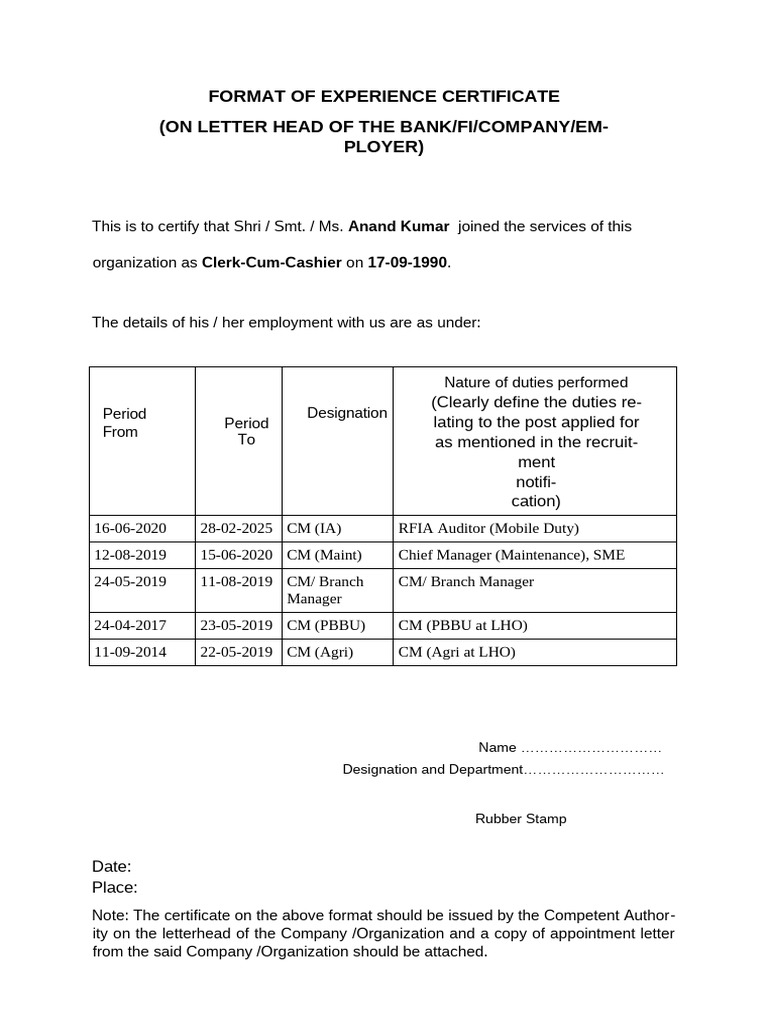 FORMAT OF EXPERIENCE CERTIFICATE

(ON LETTER HEAD OF THE BANK/FI/COMPANY/EMPLOYER)

This is to certify that Shri / Smt. / Ms. Anand Kumar joined the services of this organization as Clerk-Cum-Cashier on 17-09-1990.

The details of his / her employment with us are as under:

| Period From | Period To | Designation | Nature of duties performed (Clearly define the duties relating to the post applied for as mentioned in the recruitment notification) |
|---|---|---|---|
| 16-06-2020 | 28-02-2025 | CM (IA) | RFIA Auditor (Mobile Duty) |
| 12-08-2019 | 15-06-2020 | CM (Maint) | Chief Manager (Maintenance), SME |
| 24-05-2019 | 11-08-2019 | CM/ Branch Manager | CM/ Branch Manager |
| 24-04-2017 | 23-05-2019 | CM (PBBU) | CM (PBBU at LHO) |
| 11-09-2014 | 22-05-2019 | CM (Agri) | CM (Agri at LHO) |

Name ____
Designation and Department____

Rubber Stamp

Date:
Place:

Note: The certificate on the above format should be issued by the Competent Authority on the letterhead of the Company /Organization and a copy of appointment letter from the said Company /Organization should be attached.